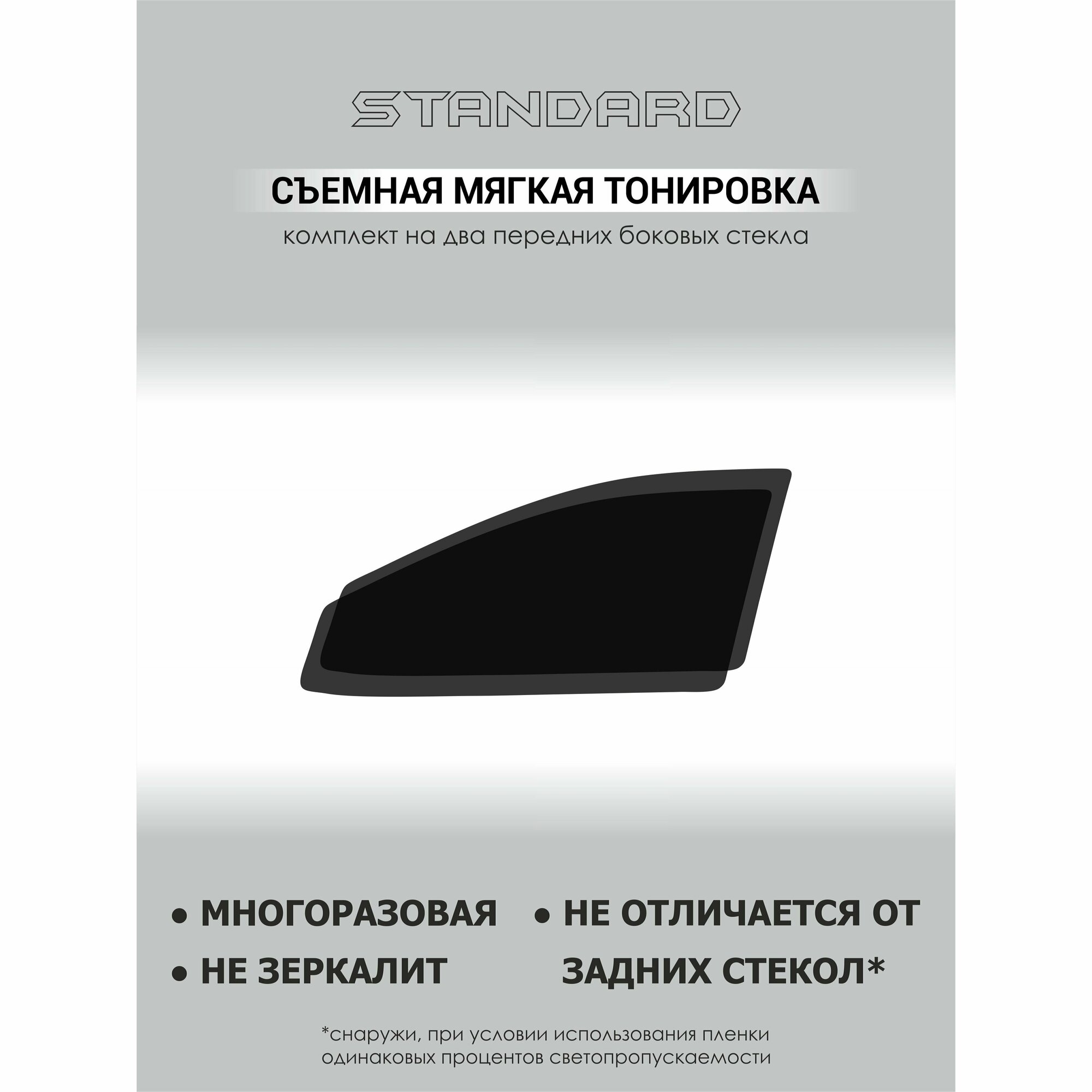 STANDARD

СЪЕМНАЯ МЯГКАЯ ТОНИРОВКА

комплект на два передних боковых стекла

• МНОГОРАЗОВАЯ

• НЕ ЗЕРКАЛИТ

• НЕ ОТЛИЧАЕТСЯ ОТ ЗАДНИХ СТЕКОЛ*

*снаружи, при условии использования пленки одинаковых процентов светопропускаемости